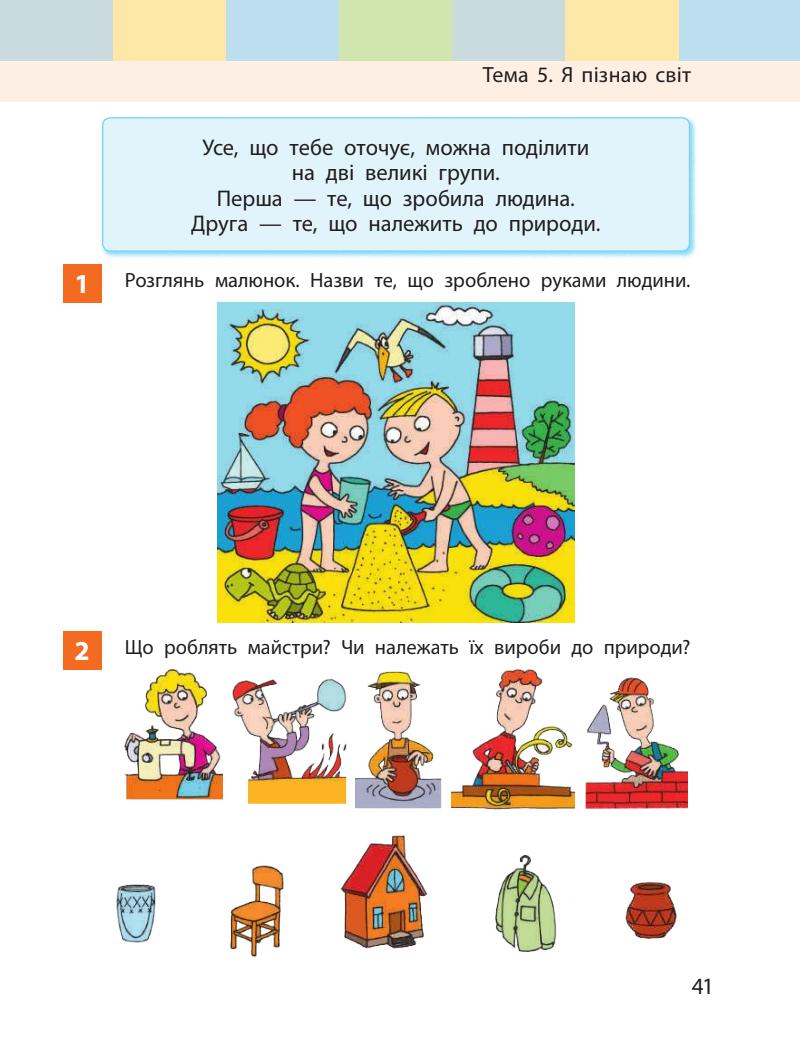 Тема 5. Я пізнаю світ

Усе, що тебе оточує, можна поділити на дві великі групи.
Перша — те, що зробила людина.
Друга — те, що належить до природи.

1 Розглянь малюнок. Назви те, що зроблено руками людини.

2 Що роблять майстри? Чи належать їх вироби до природи?

41